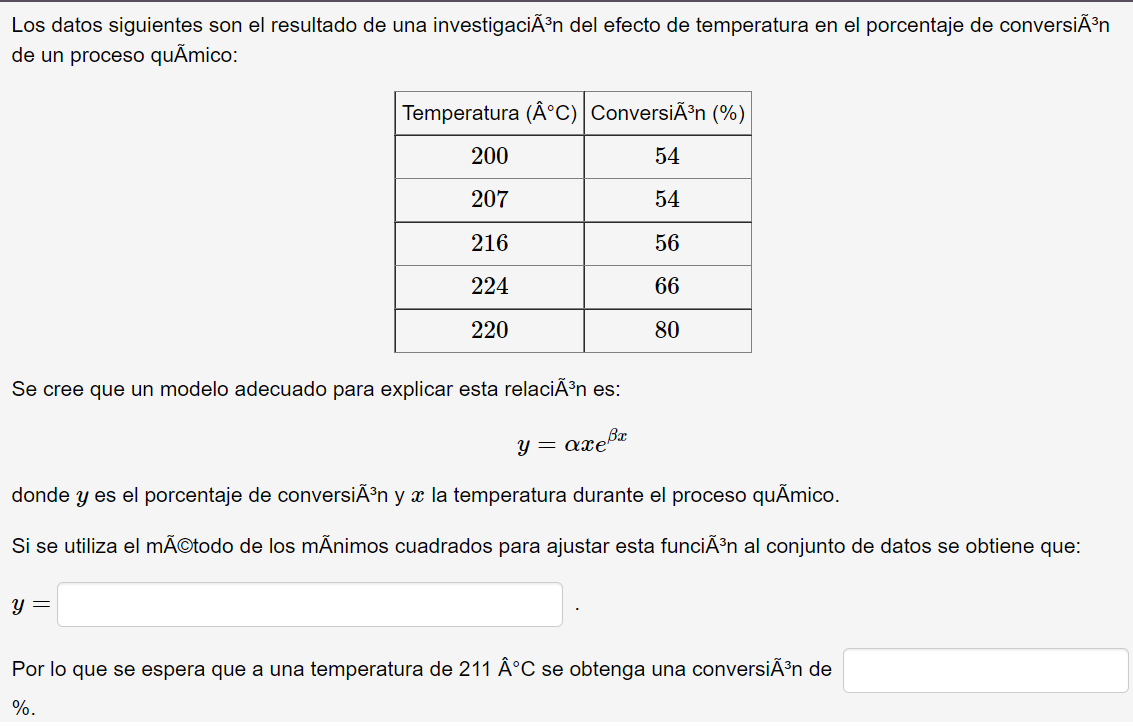 Los datos siguientes son el resultado de una investigaciÃ³n del efecto de temperatura en el porcentaje de conversiÃ³n de un proceso quÃmico:

| Temperatura (Â°C) | ConversiÃ³n (%) |
|---|---|
| 200 | 54 |
| 207 | 54 |
| 216 | 56 |
| 224 | 66 |
| 220 | 80 |

Se cree que un modelo adecuado para explicar esta relaciÃ³n es:

$y = \alpha x e^{\beta x}$

donde $y$ es el porcentaje de conversiÃ³n y $x$ la temperatura durante el proceso quÃmico.

Si se utiliza el mÃ©todo de los mÃnimos cuadrados para ajustar esta funciÃ³n al conjunto de datos se obtiene que:

$y =$ .

Por lo que se espera que a una temperatura de 211 Â°C se obtenga una conversiÃ³n de %.